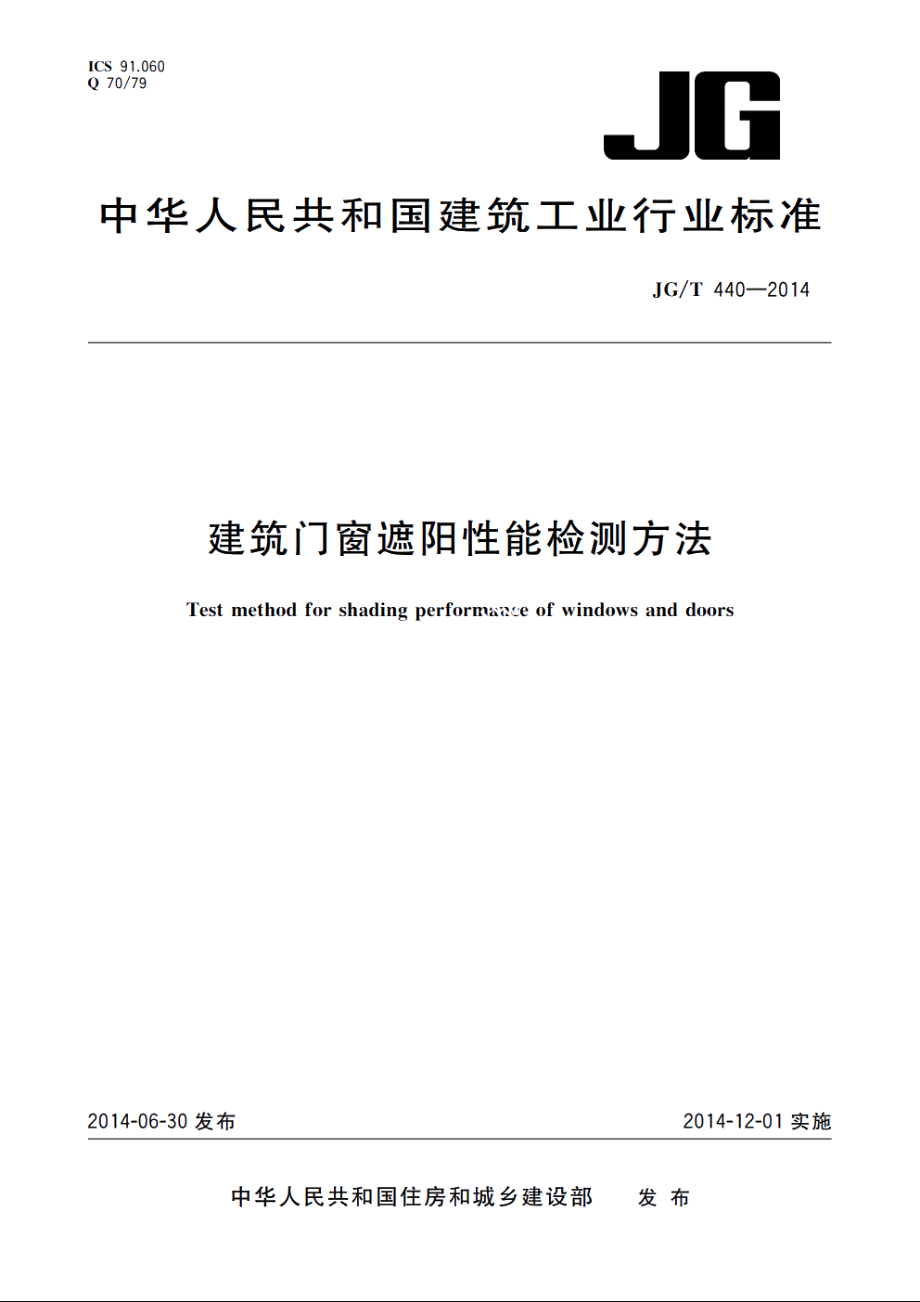 ICS 91.060
Q 70/79

JG

中华人民共和国建筑工业行业标准

JG/T 440—2014

建筑门窗遮阳性能检测方法

Test method for shading performance of windows and doors

2014-06-30 发布

2014-12-01 实施

中华人民共和国住房和城乡建设部 发布